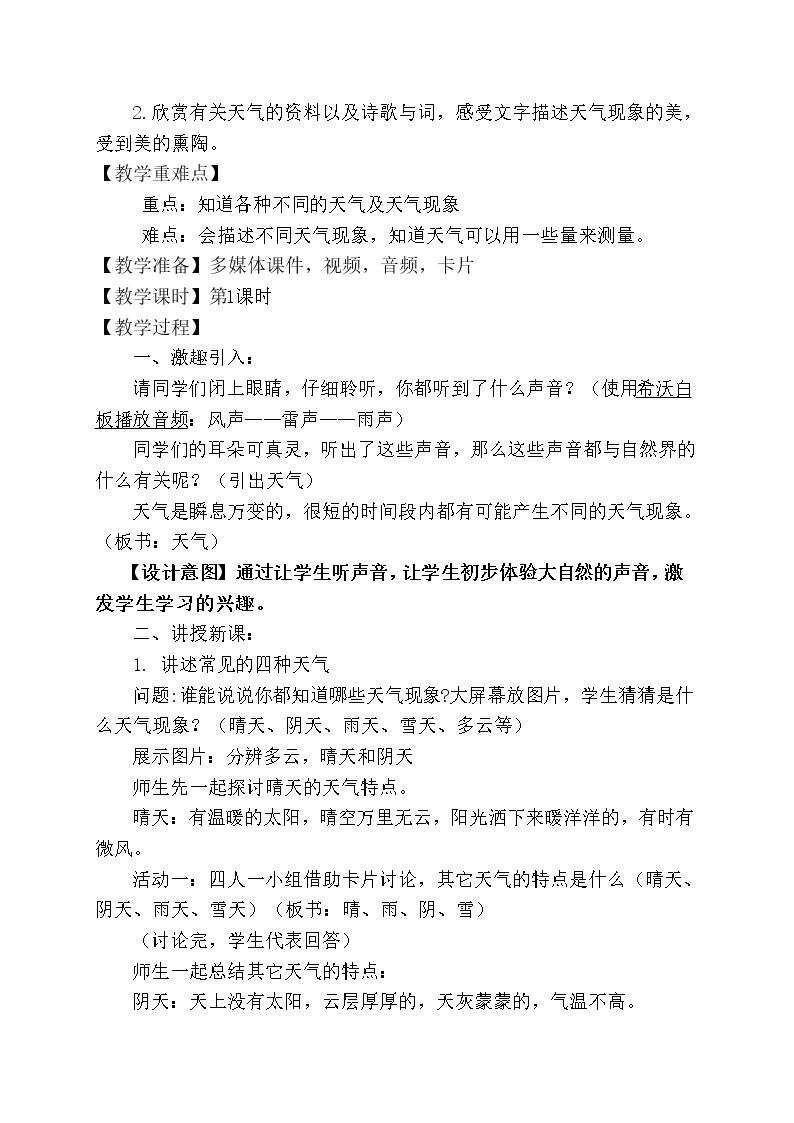 2.欣赏有关天气的资料以及诗歌与词，感受文字描述天气现象的美，受到美的熏陶。

【教学重难点】

重点：知道各种不同的天气及天气现象

难点：会描述不同天气现象，知道天气可以用一些量来测量。

【教学准备】多媒体课件，视频，音频，卡片

【教学课时】第1课时

【教学过程】

一、激趣引入：

请同学们闭上眼睛，仔细聆听，你都听到了什么声音？（使用希沃白板播放音频：风声——雷声——雨声）

同学们的耳朵可真灵，听出了这些声音，那么这些声音都与自然界的什么有关呢？（引出天气）

天气是瞬息万变的，很短的时间段内都有可能产生不同的天气现象。（板书：天气）

【设计意图】通过让学生听声音，让学生初步体验大自然的声音，激发学生学习的兴趣。

二、讲授新课：

1. 讲述常见的四种天气

问题:谁能说说你都知道哪些天气现象?大屏幕放图片，学生猜猜是什么天气现象？（晴天、阴天、雨天、雪天、多云等）

展示图片：分辨多云，晴天和阴天

师生先一起探讨晴天的天气特点。

晴天：有温暖的太阳，晴空万里无云，阳光洒下来暖洋洋的，有时有微风。

活动一：四人一小组借助卡片讨论，其它天气的特点是什么（晴天、阴天、雨天、雪天）（板书：晴、雨、阴、雪）

（讨论完，学生代表回答）

师生一起总结其它天气的特点：

阴天：天上没有太阳，云层厚厚的，天灰蒙蒙的，气温不高。